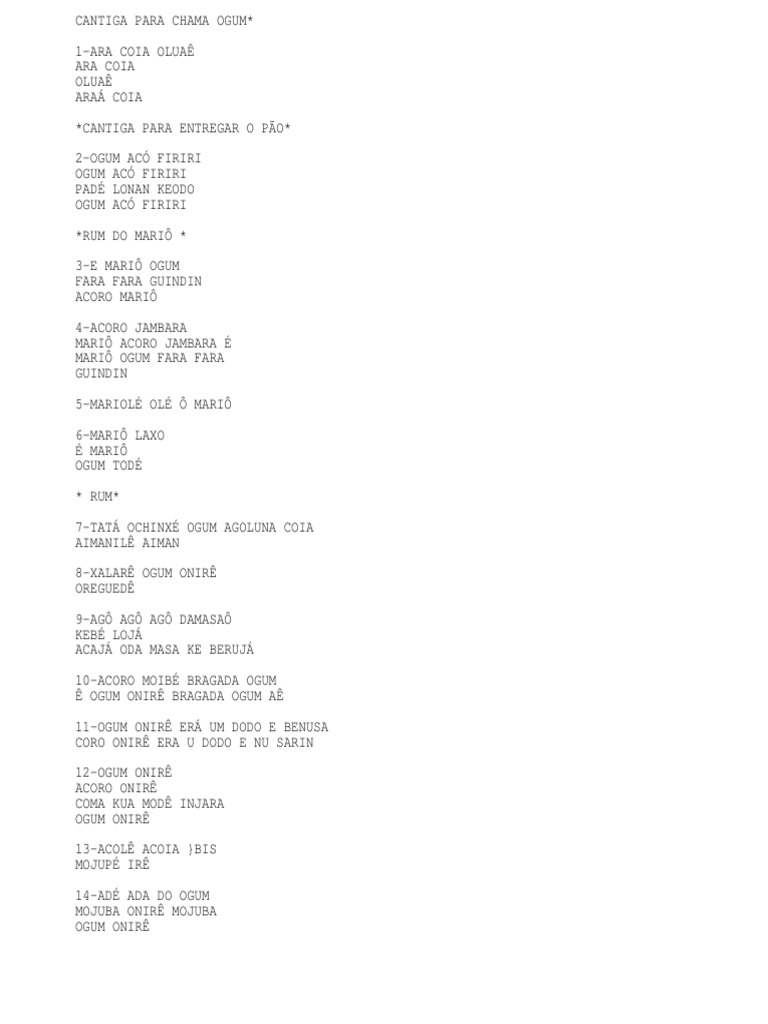 CANTIGA PARA CHAMA OGUM*

1-ARA COIA OLUAÊ
ARA COIA
OLUAÊ
ARAÁ COIA

*CANTIGA PARA ENTREGAR O PÃO*

2-OGUM ACÓ FIRIRI
OGUM ACÓ FIRIRI
PADÉ LONAN KEODO
OGUM ACÓ FIRIRI

*RUM DO MARIÔ *

3-E MARIÔ OGUM
FARA FARA GUINDIN
ACORO MARIÔ

4-ACORO JAMBARA
MARIÔ ACORO JAMBARA É
MARIÔ OGUM FARA FARA
GUINDIN

5-MARIOLÉ OLÉ Ô MARIÔ

6-MARIÔ LAXO
É MARIÔ
OGUM TODÉ

* RUM*

7-TATÁ OCHINXÉ OGUM AGOLUNA COIA
AIMANILÊ AIMAN

8-XALARÊ OGUM ONIRÊ
OREGUEDÊ

9-AGÔ AGÔ AGÔ DAMASAÔ
KEBÉ LOJÀ
ACAJÁ ODA MASA KE BERUJÁ

10-ACORO MOIBÉ BRAGADA OGUM
Ê OGUM ONIRÊ BRAGADA OGUM AÊ

11-OGUM ONIRÊ ERÁ UM DODO E BENUSA
CORO ONIRÊ ERA U DODO E NU SARIN

12-OGUM ONIRÊ
ACORO ONIRÊ
COMA KUA MODÊ INJARA
OGUM ONIRÊ

13-ACOLÊ ACOIA }BIS
MOJUPÉ IRÊ

14-ADÉ ADA DO OGUM
MOJUBA ONIRÊ MOJUBA
OGUM ONIRÊ